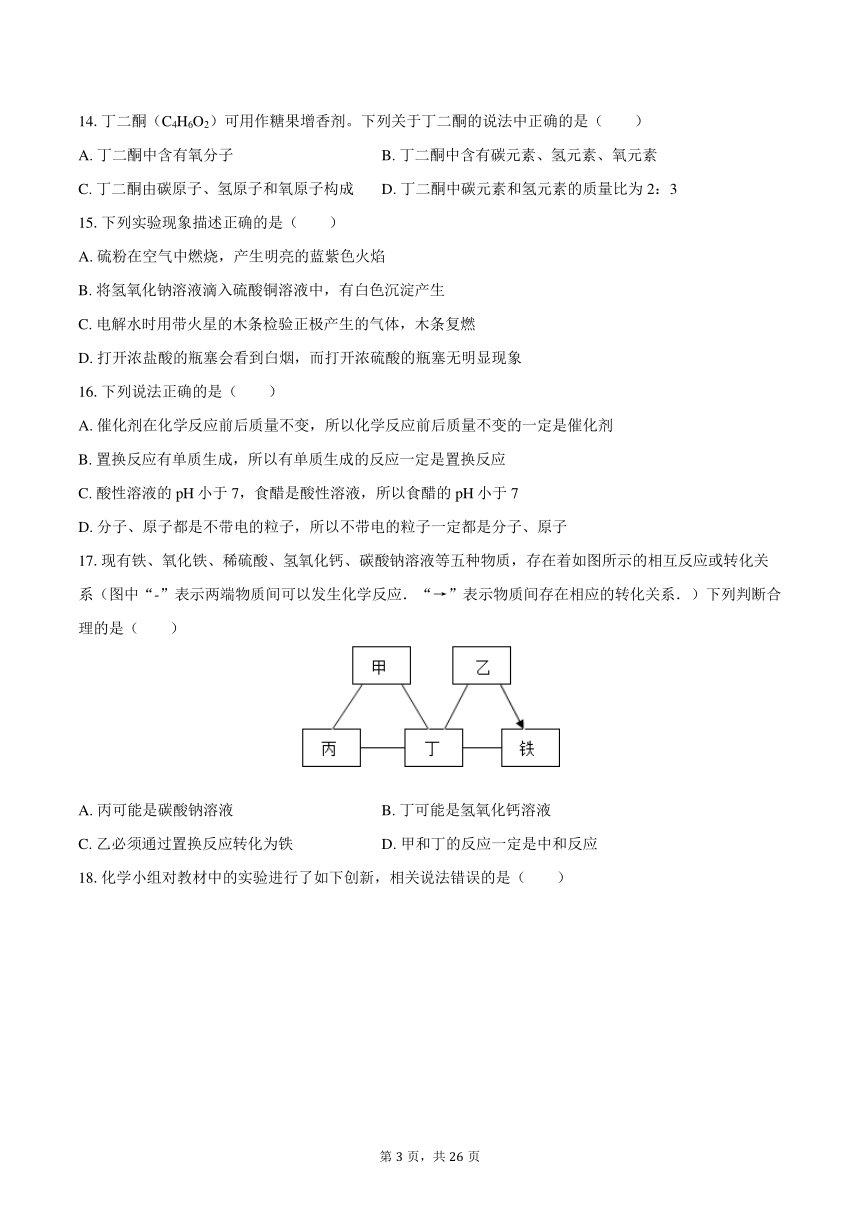 14. 丁二酮（$C_4H_6O_2$）可用作糖果增香剂。下列关于丁二酮的说法中正确的是（　　）

A. 丁二酮中含有氧分子

B. 丁二酮中含有碳元素、氢元素、氧元素

C. 丁二酮由碳原子、氢原子和氧原子构成

D. 丁二酮中碳元素和氢元素的质量比为 2：3

15. 下列实验现象描述正确的是（　　）

A. 硫粉在空气中燃烧，产生明亮的蓝紫色火焰

B. 将氢氧化钠溶液滴入硫酸铜溶液中，有白色沉淀产生

C. 电解水时用带火星的木条检验正极产生的气体，木条复燃

D. 打开浓盐酸的瓶塞会看到白烟，而打开浓硫酸的瓶塞无明显现象

16. 下列说法正确的是（　　）

A. 催化剂在化学反应前后质量不变，所以化学反应前后质量不变的一定是催化剂

B. 置换反应有单质生成，所以有单质生成的反应一定是置换反应

C. 酸性溶液的 pH 小于 7，食醋是酸性溶液，所以食醋的 pH 小于 7

D. 分子、原子都是不带电的粒子，所以不带电的粒子一定都是分子、原子

17. 现有铁、氧化铁、稀硫酸、氢氧化钙、碳酸钠溶液等五种物质，存在着如图所示的相互反应或转化关系（图中“-”表示两端物质间可以发生化学反应．“→”表示物质间存在相应的转化关系．）下列判断合理的是（　　）

甲
乙
丙
丁
铁

A. 丙可能是碳酸钠溶液

B. 丁可能是氢氧化钙溶液

C. 乙必须通过置换反应转化为铁

D. 甲和丁的反应一定是中和反应

18. 化学小组对教材中的实验进行了如下创新，相关说法错误的是（　　）

第 3 页，共 26 页